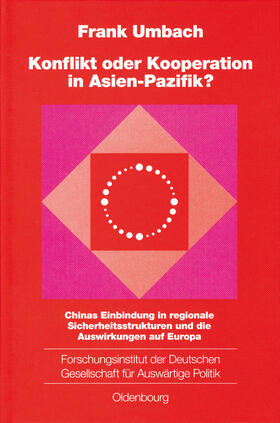 Frank Umbach

Konflikt oder Kooperation in Asien-Pazifik?

Chinas Einbindung in regionale Sicherheitsstrukturen und die Auswirkungen auf Europa

Forschungsinstitut der Deutschen Gesellschaft für Auswärtige Politik

Oldenbourg